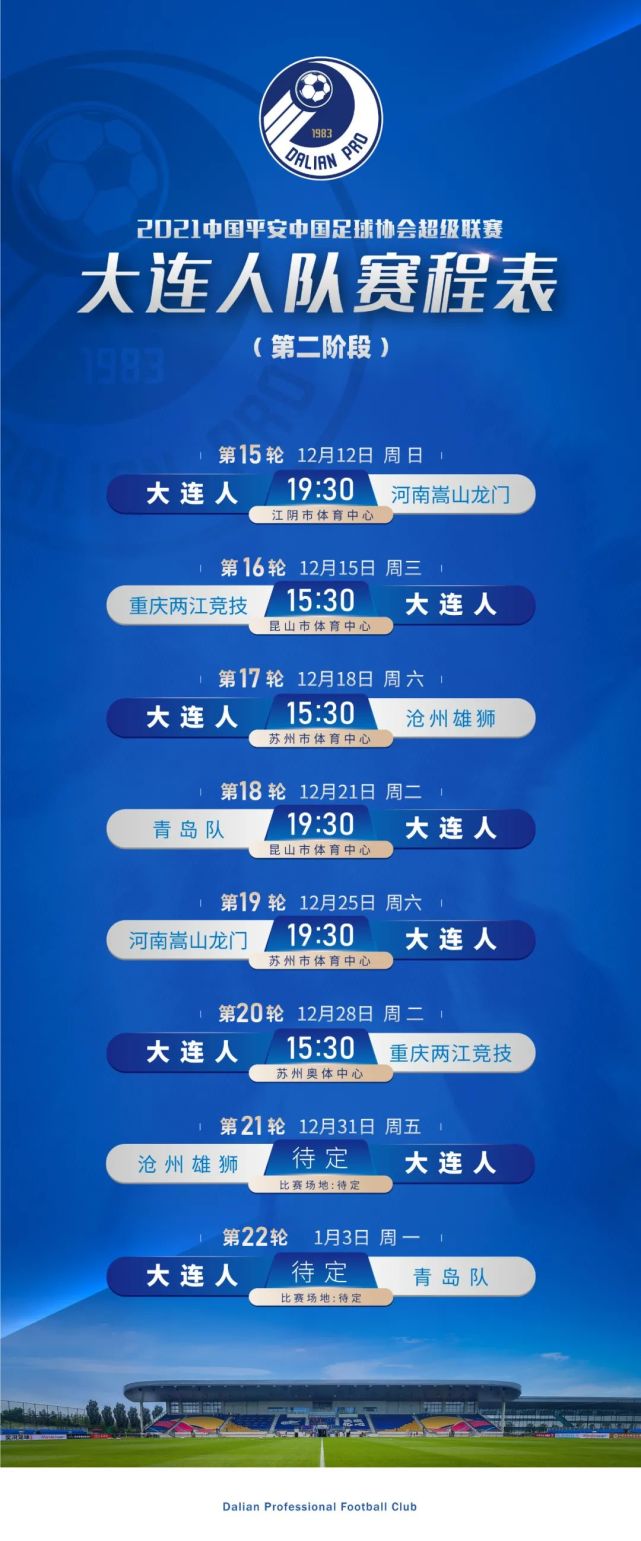 1983
DALIAN PRO

2021中国平安中国足球协会超级联赛
大连人队赛程表
（第二阶段）

第15轮 12月12日 周日
大连人 19:30 河南嵩山龙门
江阴市体育中心

第16轮 12月15日 周三
重庆两江竞技 15:30 大连人
昆山市体育中心

第17轮 12月18日 周六
大连人 15:30 沧州雄狮
苏州市体育中心

第18轮 12月21日 周二
青岛队 19:30 大连人
昆山市体育中心

第19轮 12月25日 周六
河南嵩山龙门 19:30 大连人
苏州市体育中心

第20轮 12月28日 周二
大连人 15:30 重庆两江竞技
苏州奥体中心

第21轮 12月31日 周五
沧州雄狮 待定 大连人
比赛场地:待定

第22轮 1月3日 周一
大连人 待定 青岛队
比赛场地:待定

Dalian Professional Football Club